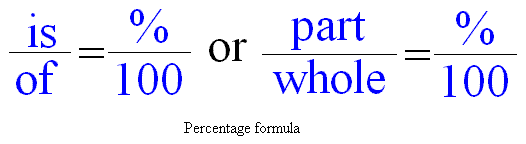 $\frac{\text{is}}{\text{of}} = \frac{\%}{100}$ or $\frac{\text{part}}{\text{whole}} = \frac{\%}{100}$

Percentage formula